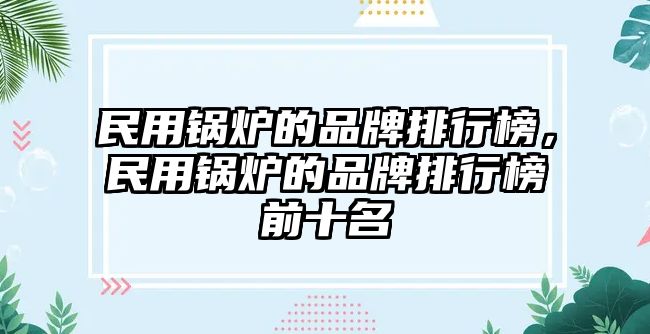 民用锅炉的品牌排行榜，民用锅炉的品牌排行榜前十名